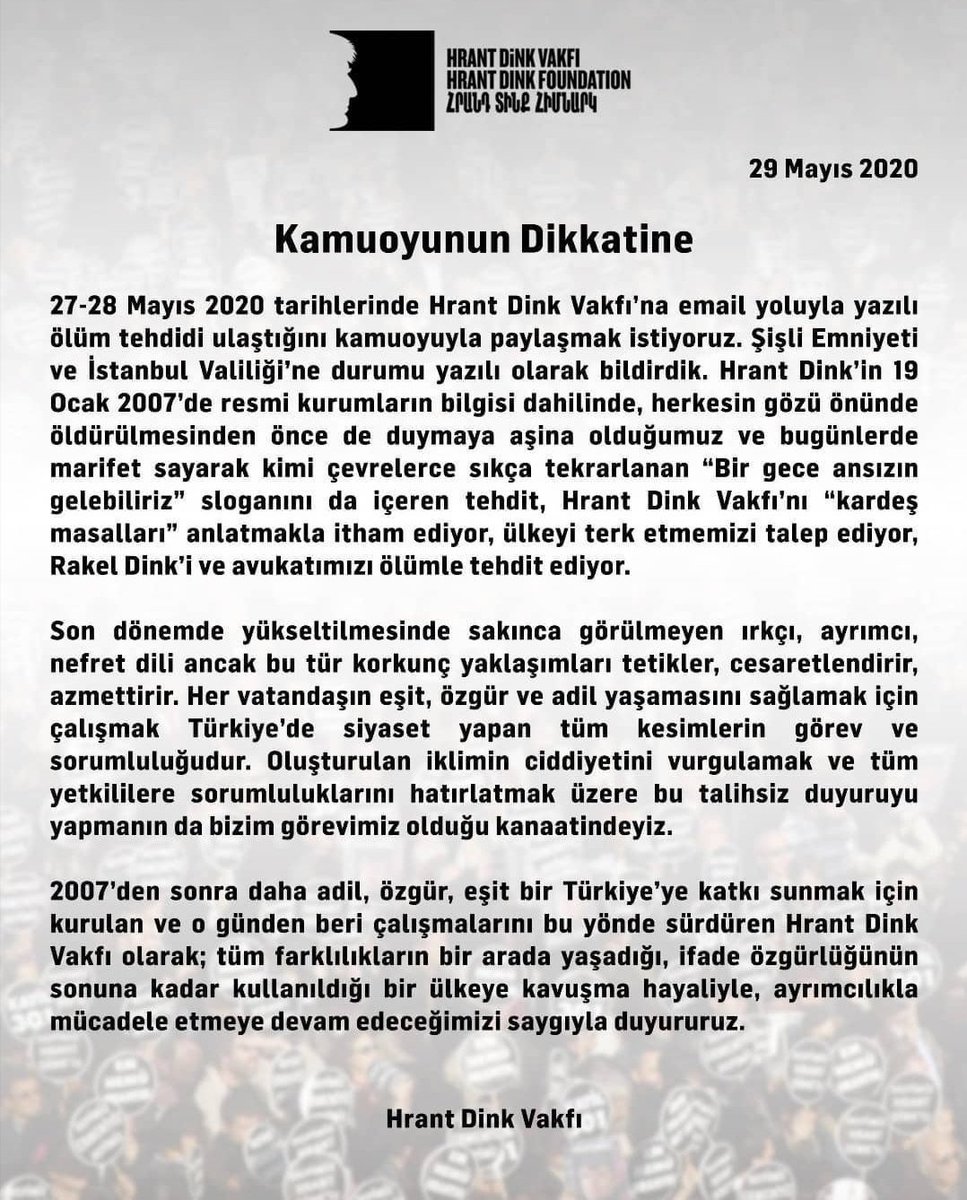 HRANT DİNK VAKFI
HRANT DINK FOUNDATION
ՀՐԱՆԴ ՏԻՆՔ ՀԻՄՆԱՐԿ

29 Mayıs 2020

Kamuoyunun Dikkatine

27-28 Mayıs 2020 tarihlerinde Hrant Dink Vakfı'na email yoluyla yazılı ölüm tehdidi ulaştığını kamuoyuyla paylaşmak istiyoruz. Şişli Emniyeti ve İstanbul Valiliği'ne durumu yazılı olarak bildirdik. Hrant Dink'in 19 Ocak 2007'de resmi kurumların bilgisi dahilinde, herkesin gözü önünde öldürülmesinden önce de duymaya aşina olduğumuz ve bugünlerde marifet sayarak kimi çevrelerce sıkça tekrarlanan "Bir gece ansızın gelebiliriz" sloganını da içeren tehdit, Hrant Dink Vakfı'nı "kardeş masalları" anlatmakla itham ediyor, ülkeyi terk etmemizi talep ediyor, Rakel Dink'i ve avukatımızı ölümle tehdit ediyor.

Son dönemde yükseltilmesinde sakınca görülmeyen ırkçı, ayrımcı, nefret dili ancak bu tür korkunç yaklaşımları tetikler, cesaretlendirir, azmettirir. Her vatandaşın eşit, özgür ve adil yaşamasını sağlamak için çalışmak Türkiye'de siyaset yapan tüm kesimlerin görev ve sorumluluğudur. Oluşturulan iklimin ciddiyetini vurgulamak ve tüm yetkililere sorumluluklarını hatırlatmak üzere bu talihsiz duyuruyu yapmanın da bizim görevimiz olduğu kanaatindeyiz.

2007'den sonra daha adil, özgür, eşit bir Türkiye'ye katkı sunmak için kurulan ve o günden beri çalışmalarını bu yönde sürdüren Hrant Dink Vakfı olarak; tüm farklılıkların bir arada yaşadığı, ifade özgürlüğünün sonuna kadar kullanıldığı bir ülkeye kavuşma hayaliyle, ayrımcılıkla mücadele etmeye devam edeceğimizi saygıyla duyururuz.

Hrant Dink Vakfı